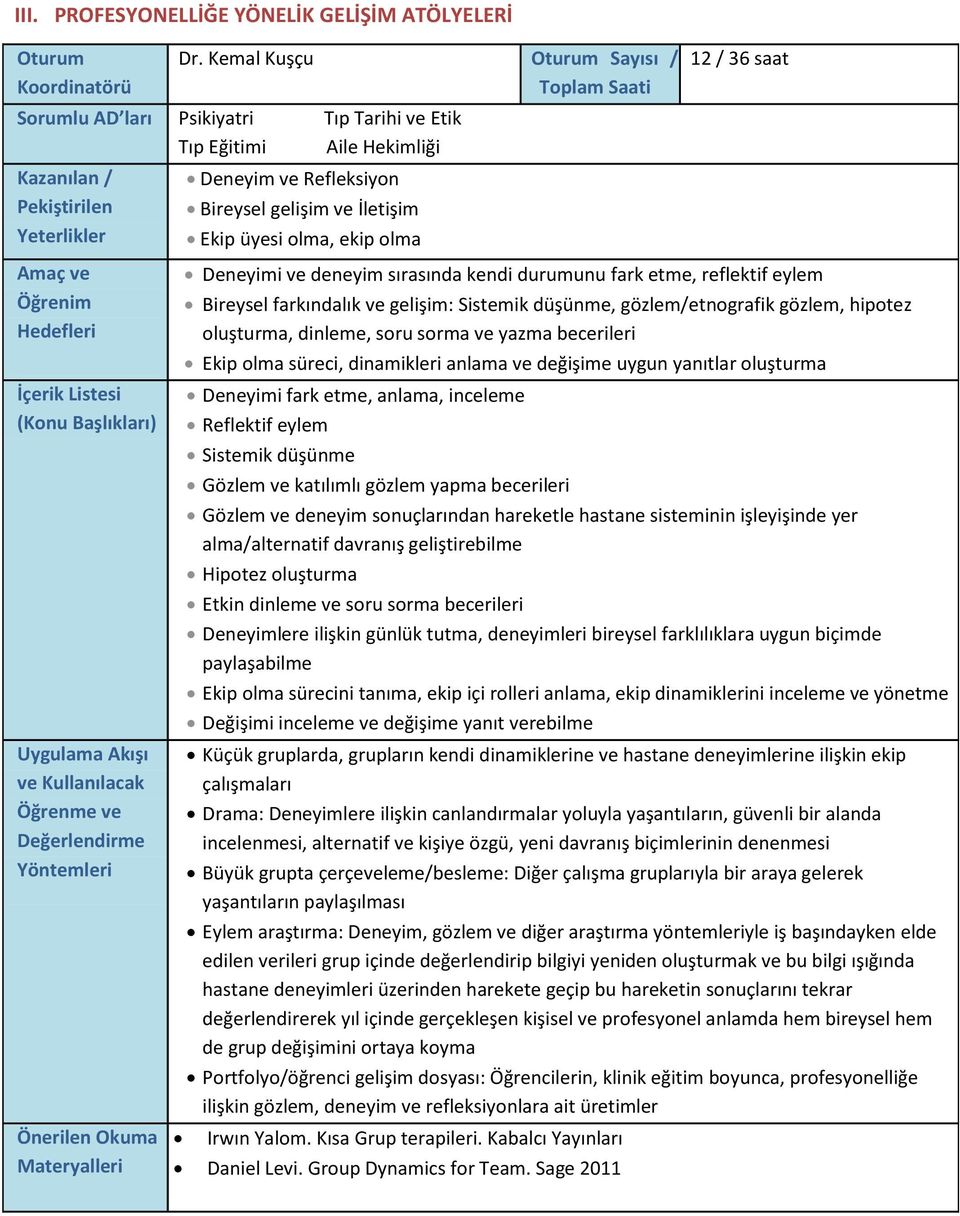 III. PROFESYONELLİĞE YÖNELİK GELİŞİM ATÖLYELERİ

| Oturum Koordinatörü | Dr. Kemal Kuşçu | Oturum Sayısı / Toplam Saati | 12 / 36 saat |
|---|---|---|---|
| Sorumlu AD'ları | Psikiyatri Tıp Tarihi ve Etik Tıp Eğitimi Aile Hekimliği | | |
| Kazanılan / Pekiştirilen Yeterlikler | • Deneyim ve Refleksiyon • Bireysel gelişim ve İletişim • Ekip üyesi olma, ekip olma | | |
| Amaç ve Öğrenim Hedefleri | • Deneyimi ve deneyim sırasında kendi durumunu fark etme, reflektif eylem • Bireysel farkındalık ve gelişim: Sistemik düşünme, gözlem/etnografik gözlem, hipotez oluşturma, dinleme, soru sorma ve yazma becerileri • Ekip olma süreci, dinamikleri anlama ve değişime uygun yanıtlar oluşturma | | |
| İçerik Listesi (Konu Başlıkları) | • Deneyimi fark etme, anlama, inceleme • Reflektif eylem • Sistemik düşünme • Gözlem ve katılımlı gözlem yapma becerileri • Gözlem ve deneyim sonuçlarından hareketle hastane sisteminin işleyişinde yer alma/alternatif davranış geliştirebilme • Hipotez oluşturma • Etkin dinleme ve soru sorma becerileri • Deneyimlere ilişkin günlük tutma, deneyimleri bireysel farklılıklara uygun biçimde paylaşabilme • Ekip olma sürecini tanıma, ekip içi rolleri anlama, ekip dinamiklerini inceleme ve yönetme • Değişimi inceleme ve değişime yanıt verebilme | | |
| Uygulama Akışı ve Kullanılacak Öğrenme ve Değerlendirme Yöntemleri | • Küçük gruplarda, grupların kendi dinamiklerine ve hastane deneyimlerine ilişkin ekip çalışmaları • Drama: Deneyimlere ilişkin canlandırmalar yoluyla yaşantıların, güvenli bir alanda incelenmesi, alternatif ve kişiye özgü, yeni davranış biçimlerinin denenmesi • Büyük grupta çerçeveleme/besleme: Diğer çalışma gruplarıyla bir araya gelerek yaşantıların paylaşılması • Eylem araştırma: Deneyim, gözlem ve diğer araştırma yöntemleriyle iş başındayken elde edilen verileri grup içinde değerlendirip bilgiyi yeniden oluşturmak ve bu bilgi ışığında hastane deneyimleri üzerinden harekete geçip bu hareketin sonuçlarını tekrar değerlendirerek yıl içinde gerçekleşen kişisel ve profesyonel anlamda hem bireysel hem de grup değişimini ortaya koyma • Portfolyo/öğrenci gelişim dosyası: Öğrencilerin, klinik eğitim boyunca, profesyonelliğe ilişkin gözlem, deneyim ve refleksiyonlara ait üretimler | | |
| Önerilen Okuma Materyalleri | • Irwın Yalom. Kısa Grup terapileri. Kabalcı Yayınları • Daniel Levi. Group Dynamics for Team. Sage 2011 | | |